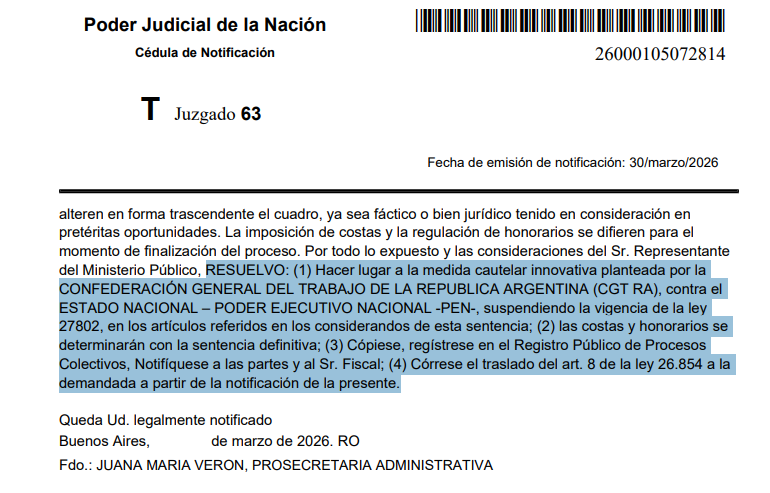 Poder Judicial de la Nación

Cédula de Notificación

26000105072814

T Juzgado 63

Fecha de emisión de notificación: 30/marzo/2026

alteren en forma trascendente el cuadro, ya sea fáctico o bien jurídico tenido en consideración en pretéritas oportunidades. La imposición de costas y la regulación de honorarios se difieren para el momento de finalización del proceso. Por todo lo expuesto y las consideraciones del Sr. Representante del Ministerio Público, RESUELVO: (1) Hacer lugar a la medida cautelar innovativa planteada por la CONFEDERACIÓN GENERAL DEL TRABAJO DE LA REPUBLICA ARGENTINA (CGT RA), contra el ESTADO NACIONAL – PODER EJECUTIVO NACIONAL -PEN-, suspendiendo la vigencia de la ley 27802, en los artículos referidos en los considerandos de esta sentencia; (2) las costas y honorarios se determinarán con la sentencia definitiva; (3) Cópiese, regístrese en el Registro Público de Procesos Colectivos, Notifíquese a las partes y al Sr. Fiscal; (4) Córrese el traslado del art. 8 de la ley 26.854 a la demandada a partir de la notificación de la presente.

Queda Ud. legalmente notificado
Buenos Aires, de marzo de 2026. RO
Fdo.: JUANA MARIA VERON, PROSECRETARIA ADMINISTRATIVA